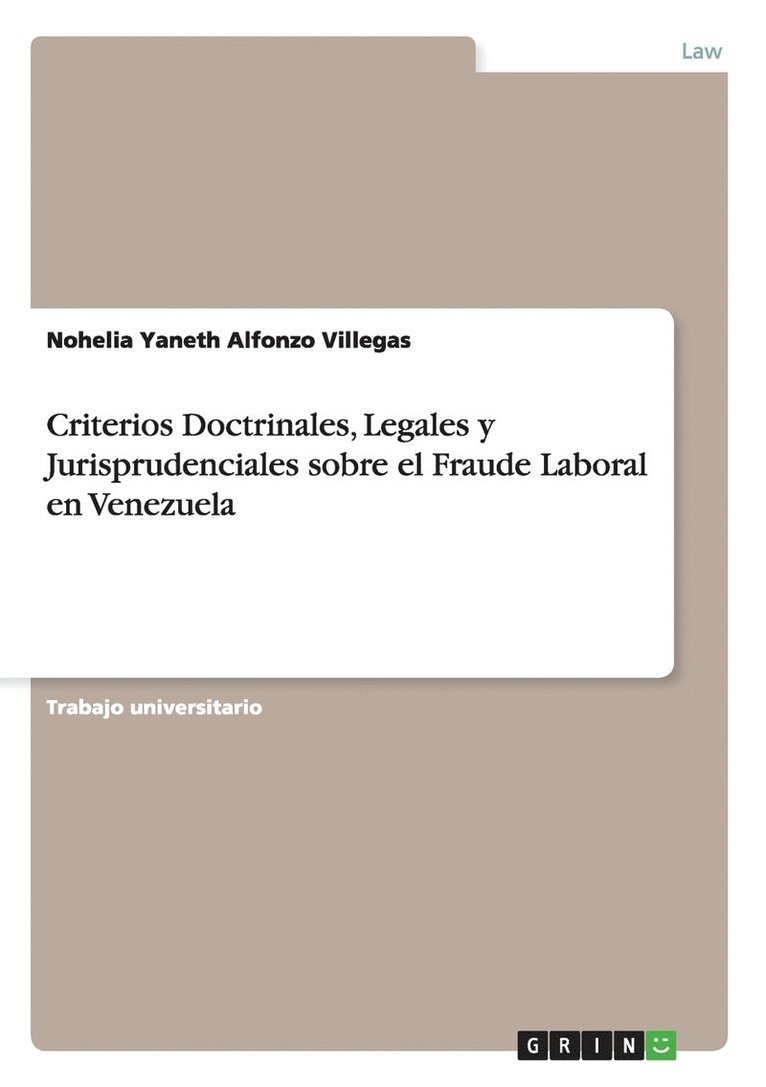 Law

Nohelia Yaneth Alfonzo Villegas

Criterios Doctrinales, Legales y Jurisprudenciales sobre el Fraude Laboral en Venezuela

Trabajo universitario

GRIN